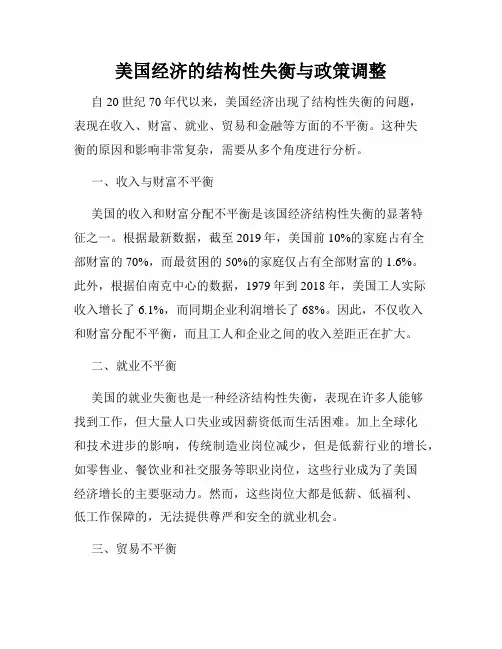 美国经济的结构性失衡与政策调整

自 20 世纪 70 年代以来，美国经济出现了结构性失衡的问题，表现在收入、财富、就业、贸易和金融等方面的不平衡。这种失衡的原因和影响非常复杂，需要从多个角度进行分析。

一、收入与财富不平衡

美国的收入和财富分配不平衡是该国经济结构性失衡的显著特征之一。根据最新数据，截至 2019 年，美国前 10%的家庭占有全部财富的 70%，而最贫困的 50%的家庭仅占有全部财富的 1.6%。此外，根据伯南克中心的数据，1979 年到 2018 年，美国工人实际收入增长了 6.1%，而同期企业利润增长了 68%。因此，不仅收入和财富分配不平衡，而且工人和企业之间的收入差距正在扩大。

二、就业不平衡

美国的就业失衡也是一种经济结构性失衡，表现在许多人能够找到工作，但大量人口失业或因薪资低而生活困难。加上全球化和技术进步的影响，传统制造业岗位减少，但是低薪行业的增长，如零售业、餐饮业和社交服务等职业岗位，这些行业成为了美国经济增长的主要驱动力。然而，这些岗位大都是低薪、低福利、低工作保障的，无法提供尊严和安全的就业机会。

三、贸易不平衡